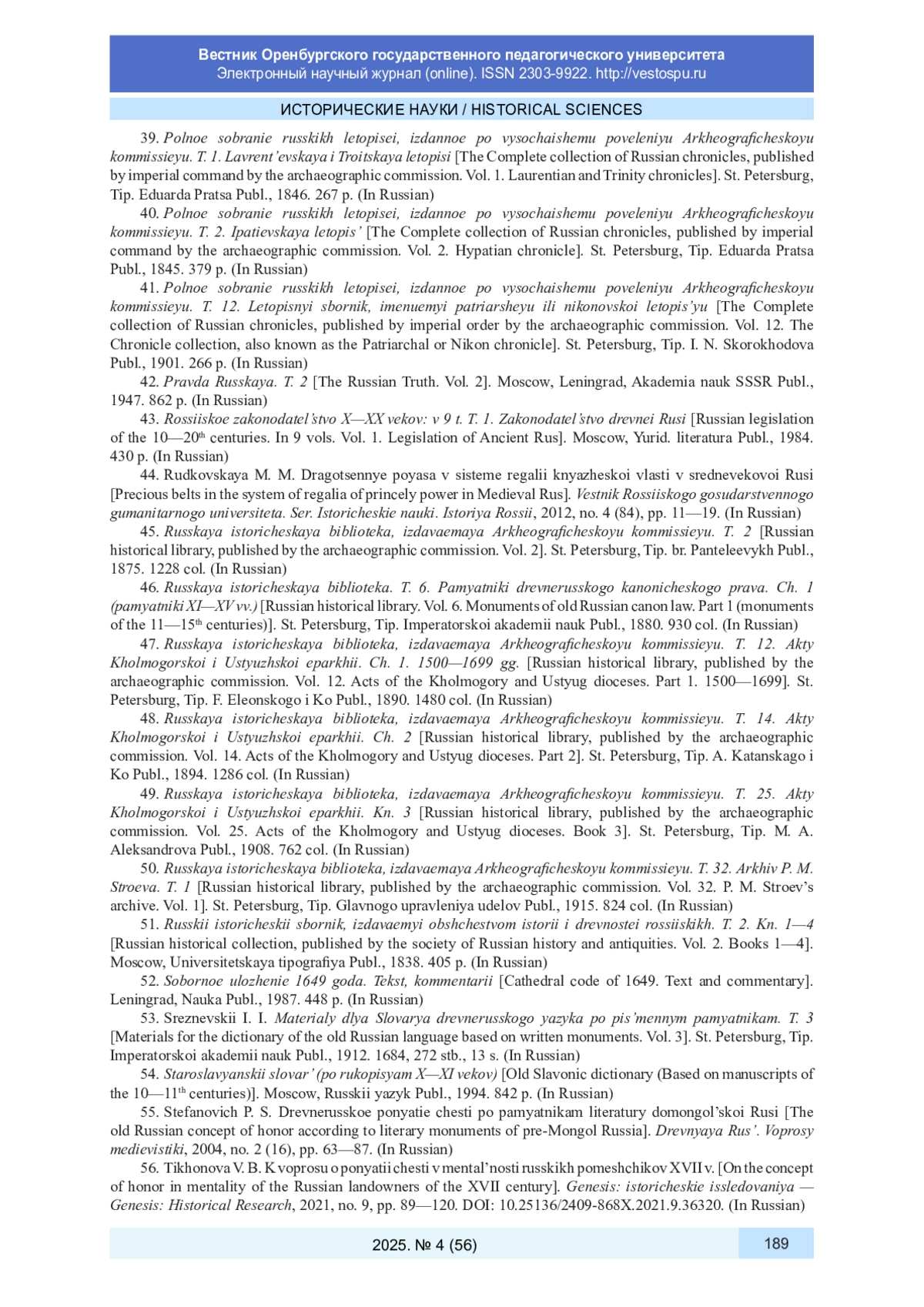 Вестник Оренбургского государственного педагогического университета
Электронный научный журнал (online). ISSN 2303-9922. http://vestospu.ru

ИСТОРИЧЕСКИЕ НАУКИ / HISTORICAL SCIENCES

39. Polnoe sobranie russkikh letopisei, izdannoe po vysochaishemu poveleniyu Arkheograficheskoyu kommissieyu. T. 1. Lavrent'evskaya i Troitskaya letopisi [The Complete collection of Russian chronicles, published by imperial command by the archaeographic commission. Vol. 1. Laurentian and Trinity chronicles]. St. Petersburg, Tip. Eduarda Pratsa Publ., 1846. 267 p. (In Russian)

40. Polnoe sobranie russkikh letopisei, izdannoe po vysochaishemu poveleniyu Arkheograficheskoyu kommissieyu. T. 2. Ipatievskaya letopis' [The Complete collection of Russian chronicles, published by imperial command by the archaeographic commission. Vol. 2. Hypatian chronicle]. St. Petersburg, Tip. Eduarda Pratsa Publ., 1845. 379 p. (In Russian)

41. Polnoe sobranie russkikh letopisei, izdannoe po vysochaishemu poveleniyu Arkheograficheskoyu kommissieyu. T. 12. Letopisnyi sbornik, imenuemyi patriarsheyu ili nikonovskoi letopis'yu [The Complete collection of Russian chronicles, published by imperial order by the archaeographic commission. Vol. 12. The Chronicle collection, also known as the Patriarchal or Nikon chronicle]. St. Petersburg, Tip. I. N. Skorokhodova Publ., 1901. 266 p. (In Russian)

42. Pravda Russkaya. T. 2 [The Russian Truth. Vol. 2]. Moscow, Leningrad, Akademia nauk SSSR Publ., 1947. 862 p. (In Russian)

43. Rossiiskoe zakonodatel'stvo X—XX vekov: v 9 t. T. 1. Zakonodatel'stvo drevnei Rusi [Russian legislation of the 10—20$^{th}$ centuries. In 9 vols. Vol. 1. Legislation of Ancient Rus]. Moscow, Yurid. literatura Publ., 1984. 430 p. (In Russian)

44. Rudkovskaya M. M. Dragotsennye poyasa v sisteme regalii knyazheskoi vlasti v srednevekovoi Rusi [Precious belts in the system of regalia of princely power in Medieval Rus]. Vestnik Rossiiskogo gosudarstvennogo gumanitarnogo universiteta. Ser. Istoricheskie nauki. Istoriya Rossii, 2012, no. 4 (84), pp. 11—19. (In Russian)

45. Russkaya istoricheskaya biblioteka, izdavaemaya Arkheograficheskoyu kommissieyu. T. 2 [Russian historical library, published by the archaeographic commission. Vol. 2]. St. Petersburg, Tip. br. Panteleevykh Publ., 1875. 1228 col. (In Russian)

46. Russkaya istoricheskaya biblioteka. T. 6. Pamyatniki drevnerusskogo kanonicheskogo prava. Ch. 1 (pamyatniki XI—XV vv.) [Russian historical library. Vol. 6. Monuments of old Russian canon law. Part 1 (monuments of the 11—15$^{th}$ centuries)]. St. Petersburg, Tip. Imperatorskoi akademii nauk Publ., 1880. 930 col. (In Russian)

47. Russkaya istoricheskaya biblioteka, izdavaemaya Arkheograficheskoyu kommissieyu. T. 12. Akty Kholmogorskoi i Ustyuzhskoi eparkhii. Ch. 1. 1500—1699 gg. [Russian historical library, published by the archaeographic commission. Vol. 12. Acts of the Kholmogory and Ustyug dioceses. Part 1. 1500—1699]. St. Petersburg, Tip. F. Eleonskogo i Ko Publ., 1890. 1480 col. (In Russian)

48. Russkaya istoricheskaya biblioteka, izdavaemaya Arkheograficheskoyu kommissieyu. T. 14. Akty Kholmogorskoi i Ustyuzhskoi eparkhii. Ch. 2 [Russian historical library, published by the archaeographic commission. Vol. 14. Acts of the Kholmogory and Ustyug dioceses. Part 2]. St. Petersburg, Tip. A. Katanskago i Ko Publ., 1894. 1286 col. (In Russian)

49. Russkaya istoricheskaya biblioteka, izdavaemaya Arkheograficheskoyu kommissieyu. T. 25. Akty Kholmogorskoi i Ustyuzhskoi eparkhii. Kn. 3 [Russian historical library, published by the archaeographic commission. Vol. 25. Acts of the Kholmogory and Ustyug dioceses. Book 3]. St. Petersburg, Tip. M. A. Aleksandrova Publ., 1908. 762 col. (In Russian)

50. Russkaya istoricheskaya biblioteka, izdavaemaya Arkheograficheskoyu kommissieyu. T. 32. Arkhiv P. M. Stroeva. T. 1 [Russian historical library, published by the archaeographic commission. Vol. 32. P. M. Stroev's archive. Vol. 1]. St. Petersburg, Tip. Glavnogo upravleniya udelov Publ., 1915. 824 col. (In Russian)

51. Russkii istoricheskii sbornik, izdavaemyi obshchestvom istorii i drevnostei rossiiskikh. T. 2. Kn. 1—4 [Russian historical collection, published by the society of Russian history and antiquities. Vol. 2. Books 1—4]. Moscow, Universitetskaya tipografiya Publ., 1838. 405 p. (In Russian)

52. Sobornoe ulozhenie 1649 goda. Tekst, kommentarii [Cathedral code of 1649. Text and commentary]. Leningrad, Nauka Publ., 1987. 448 p. (In Russian)

53. Sreznevskii I. I. Materialy dlya Slovarya drevnerusskogo yazyka po pis'mennym pamyatnikam. T. 3 [Materials for the dictionary of the old Russian language based on written monuments. Vol. 3]. St. Petersburg, Tip. Imperatorskoi akademii nauk Publ., 1912. 1684, 272 stb., 13 s. (In Russian)

54. Staroslavyanskii slovar' (po rukopisyam X—XI vekov) [Old Slavonic dictionary (Based on manuscripts of the 10—11$^{th}$ centuries)]. Moscow, Russkii yazyk Publ., 1994. 842 p. (In Russian)

55. Stefanovich P. S. Drevnerusskoe ponyatie chesti po pamyatnikam literatury domongol'skoi Rusi [The old Russian concept of honor according to literary monuments of pre-Mongol Russia]. Drevnyaya Rus'. Voprosy medievistiki, 2004, no. 2 (16), pp. 63—87. (In Russian)

56. Tikhonova V. B. K voprosu o ponyatii chesti v mental'nosti russkikh pomeshchikov XVII v. [On the concept of honor in mentality of the Russian landowners of the XVII century]. Genesis: istoricheskie issledovaniya — Genesis: Historical Research, 2021, no. 9, pp. 89—120. DOI: 10.25136/2409-868X.2021.9.36320. (In Russian)

2025. № 4 (56)
189